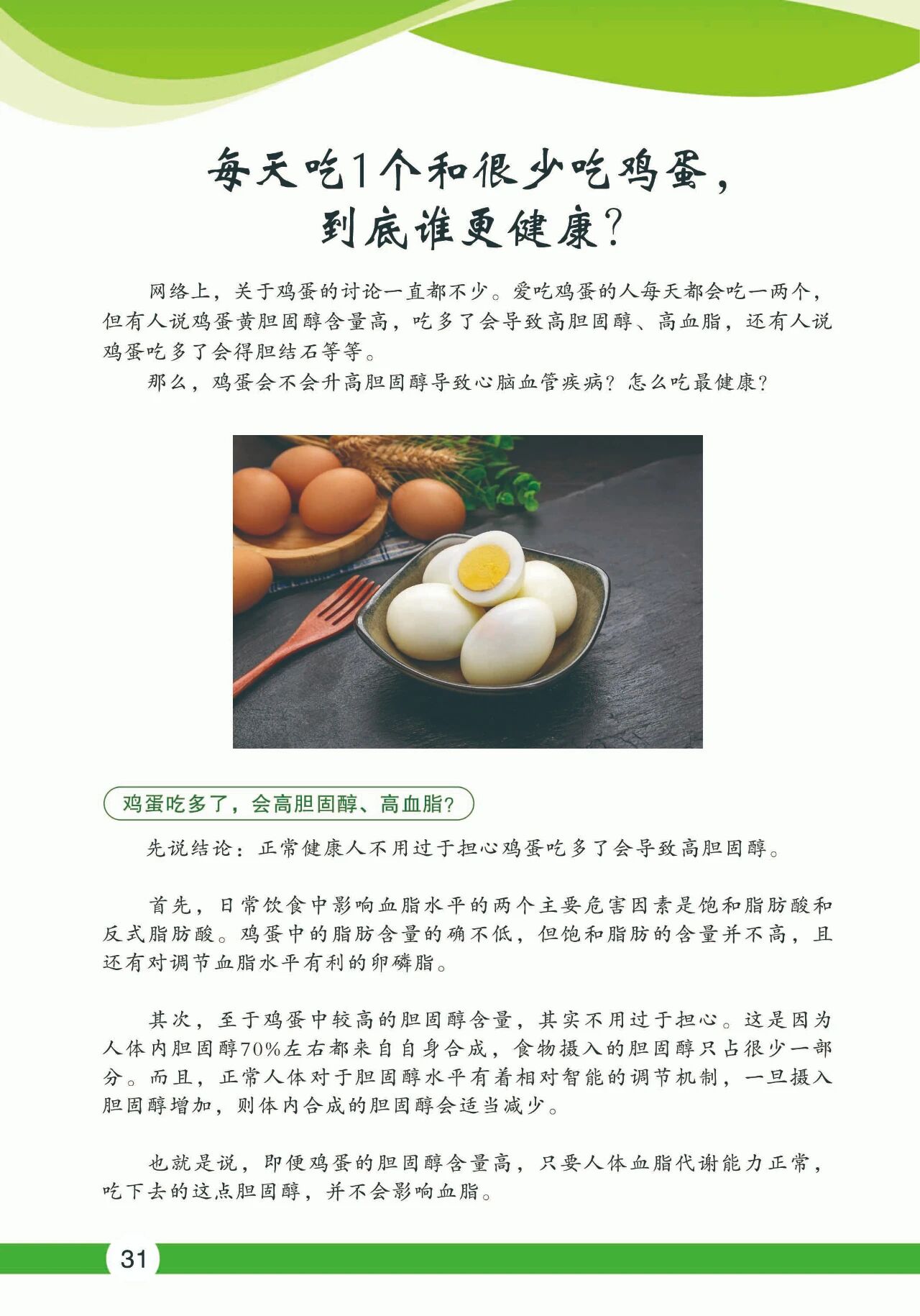 每天吃1个和很少吃鸡蛋，
到底谁更健康？

网络上，关于鸡蛋的讨论一直都不少。爱吃鸡蛋的人每天都会吃一两个，但有人说鸡蛋黄胆固醇含量高，吃多了会导致高胆固醇、高血脂，还有人说鸡蛋吃多了会得胆结石等等。

那么，鸡蛋会不会升高胆固醇导致心脑血管疾病？怎么吃最健康？

鸡蛋吃多了，会高胆固醇、高血脂？

先说结论：正常健康人不用过于担心鸡蛋吃多了会导致高胆固醇。

首先，日常饮食中影响血脂水平的两个主要危害因素是饱和脂肪酸和反式脂肪酸。鸡蛋中的脂肪含量的确不低，但饱和脂肪的含量并不高，且还有对调节血脂水平有利的卵磷脂。

其次，至于鸡蛋中较高的胆固醇含量，其实不用过于担心。这是因为人体内胆固醇70%左右都来自自身合成，食物摄入的胆固醇只占很少一部分。而且，正常人体对于胆固醇水平有着相对智能的调节机制，一旦摄入胆固醇增加，则体内合成的胆固醇会适当减少。

也就是说，即便鸡蛋的胆固醇含量高，只要人体血脂代谢能力正常，吃下去的这点胆固醇，并不会影响血脂。

31